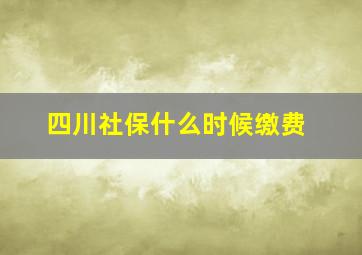 四川社保什么时候缴费